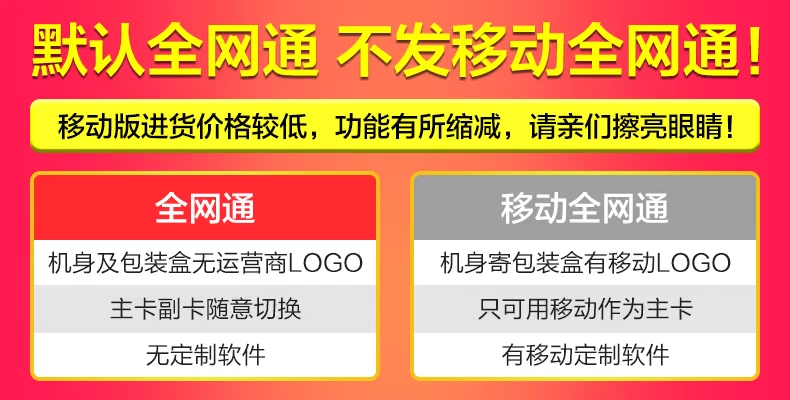 默认全网通 不发移动全网通！

移动版进货价格较低，功能有所缩减，请亲们擦亮眼睛！

全网通

机身及包装盒无运营商LOGO

主卡副卡随意切换

无定制软件

移动全网通

机身寄包装盒有移动LOGO

只可用移动作为主卡

有移动定制软件